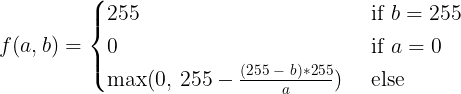 $f(a,b) = \begin{cases} 255 & \text{if } b = 255 \\ 0 & \text{if } a = 0 \\ \max(0,\ 255 - \frac{(255-b)*255}{a}) & \text{else} \end{cases}$